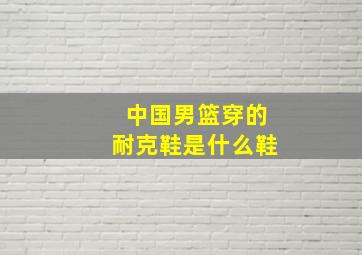 中国男篮穿的
耐克鞋是什么鞋